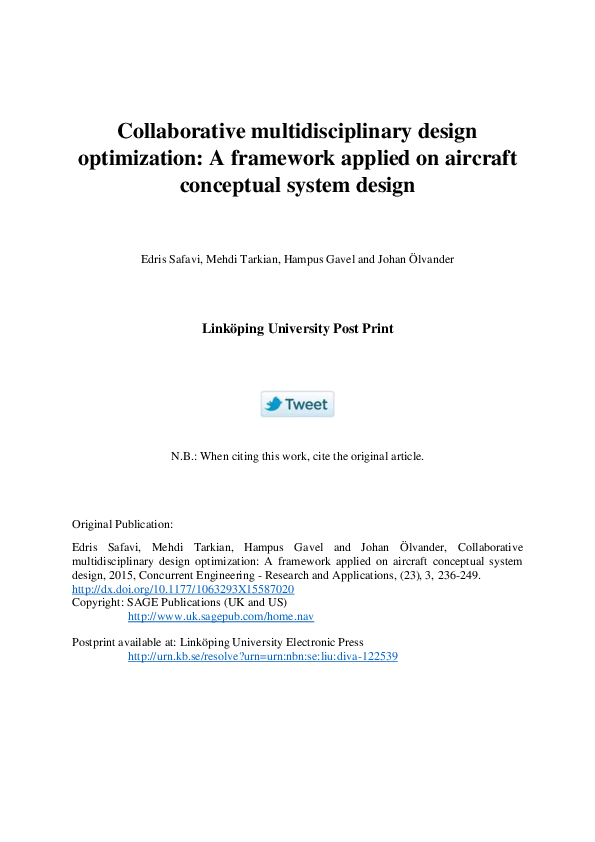 Collaborative multidisciplinary design optimization: A framework applied on aircraft conceptual system design

Edris Safavi, Mehdi Tarkian, Hampus Gavel and Johan Ölvander

Linköping University Post Print

Tweet

N.B.: When citing this work, cite the original article.

Original Publication:

Edris Safavi, Mehdi Tarkian, Hampus Gavel and Johan Ölvander, Collaborative multidisciplinary design optimization: A framework applied on aircraft conceptual system design, 2015, Concurrent Engineering - Research and Applications, (23), 3, 236-249.
http://dx.doi.org/10.1177/1063293X15587020
Copyright: SAGE Publications (UK and US)
http://www.uk.sagepub.com/home.nav

Postprint available at: Linköping University Electronic Press
http://urn.kb.se/resolve?urn=urn:nbn:se:liu:diva-122539